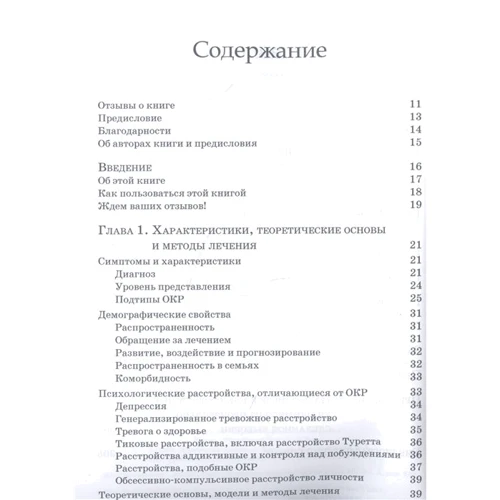 Содержание

Отзывы о книге 11
Предисловие 13
Благодарности 14
Об авторах книги и предисловия 15

Введение 16
Об этой книге 17
Как пользоваться этой книгой 18
Ждем ваших отзывов! 19

Глава 1. Характеристики, теоретические основы и методы лечения 21
Симптомы и характеристики 21
Диагноз 21
Уровень представления 24
Подтипы ОКР 25
Демографические свойства 31
Распространенность 31
Обращение за лечением 31
Развитие, воздействие и прогнозирование 32
Распространенность в семьях 32
Коморбидность 33
Психологические расстройства, отличающиеся от ОКР 33
Депрессия 34
Генерализированное тревожное расстройство 34
Тревога о здоровье 35
Тиковые расстройства, включая расстройство Туретта 36
Расстройства аддиктивные и контроля над побуждениями 36
Расстройства, подобные ОКР 37
Обсессивно-компульсивное расстройство личности 39
Теоретические основы, модели и методы лечения 39